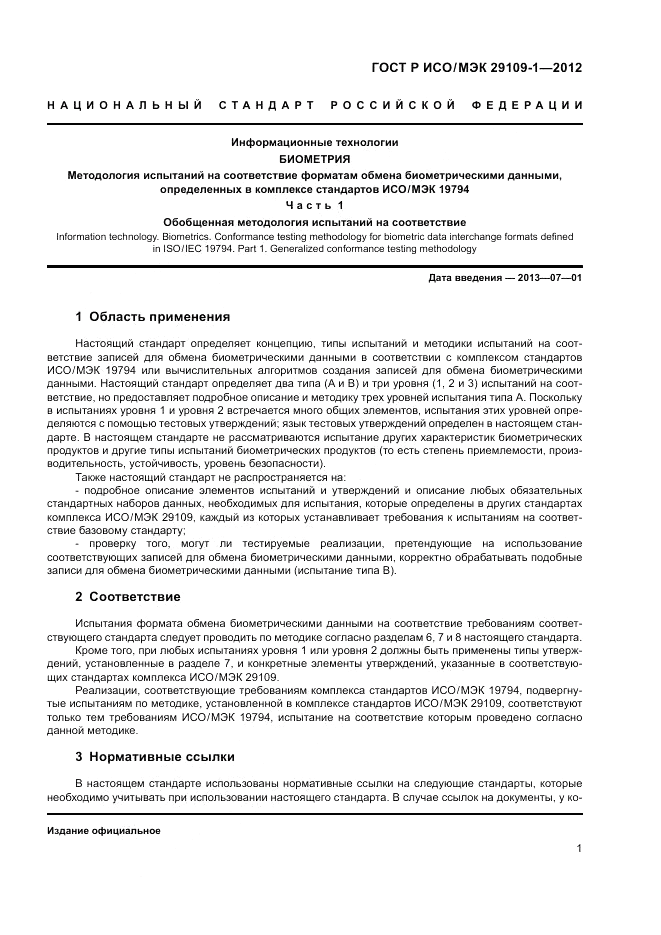 ГОСТ Р ИСО/МЭК 29109-1—2012

НАЦИОНАЛЬНЫЙ СТАНДАРТ РОССИЙСКОЙ ФЕДЕРАЦИИ

Информационные технологии
БИОМЕТРИЯ
Методология испытаний на соответствие форматам обмена биометрическими данными, определенных в комплексе стандартов ИСО/МЭК 19794
Часть 1
Обобщенная методология испытаний на соответствие

Information technology. Biometrics. Conformance testing methodology for biometric data interchange formats defined in ISO/IEC 19794. Part 1. Generalized conformance testing methodology

Дата введения — 2013—07—01

1 Область применения

Настоящий стандарт определяет концепцию, типы испытаний и методики испытаний на соответствие записей для обмена биометрическими данными в соответствии с комплексом стандартов ИСО/МЭК 19794 или вычислительных алгоритмов создания записей для обмена биометрическими данными. Настоящий стандарт определяет два типа (А и В) и три уровня (1, 2 и 3) испытаний на соответствие, но предоставляет подробное описание и методику трех уровней испытания типа А. Поскольку в испытаниях уровня 1 и уровня 2 встречается много общих элементов, испытания этих уровней определяются с помощью тестовых утверждений; язык тестовых утверждений определен в настоящем стандарте. В настоящем стандарте не рассматриваются испытание других характеристик биометрических продуктов и другие типы испытаний биометрических продуктов (то есть степень приемлемости, производительность, устойчивость, уровень безопасности).

Также настоящий стандарт не распространяется на:

- подробное описание элементов испытаний и утверждений и описание любых обязательных стандартных наборов данных, необходимых для испытания, которые определены в других стандартах комплекса ИСО/МЭК 29109, каждый из которых устанавливает требования к испытаниям на соответствие базовому стандарту;

- проверку того, могут ли тестируемые реализации, претендующие на использование соответствующих записей для обмена биометрическими данными, корректно обрабатывать подобные записи для обмена биометрическими данными (испытание типа В).

2 Соответствие

Испытания формата обмена биометрическими данными на соответствие требованиям соответствующего стандарта следует проводить по методике согласно разделам 6, 7 и 8 настоящего стандарта.

Кроме того, при любых испытаниях уровня 1 или уровня 2 должны быть применены типы утверждений, установленные в разделе 7, и конкретные элементы утверждений, указанные в соответствующих стандартах комплекса ИСО/МЭК 29109.

Реализации, соответствующие требованиям комплекса стандартов ИСО/МЭК 19794, подвергнутые испытаниям по методике, установленной в комплексе стандартов ИСО/МЭК 29109, соответствуют только тем требованиям ИСО/МЭК 19794, испытание на соответствие которым проведено согласно данной методике.

3 Нормативные ссылки

В настоящем стандарте использованы нормативные ссылки на следующие стандарты, которые необходимо учитывать при использовании настоящего стандарта. В случае ссылок на документы, у ко-

Издание официальное

1